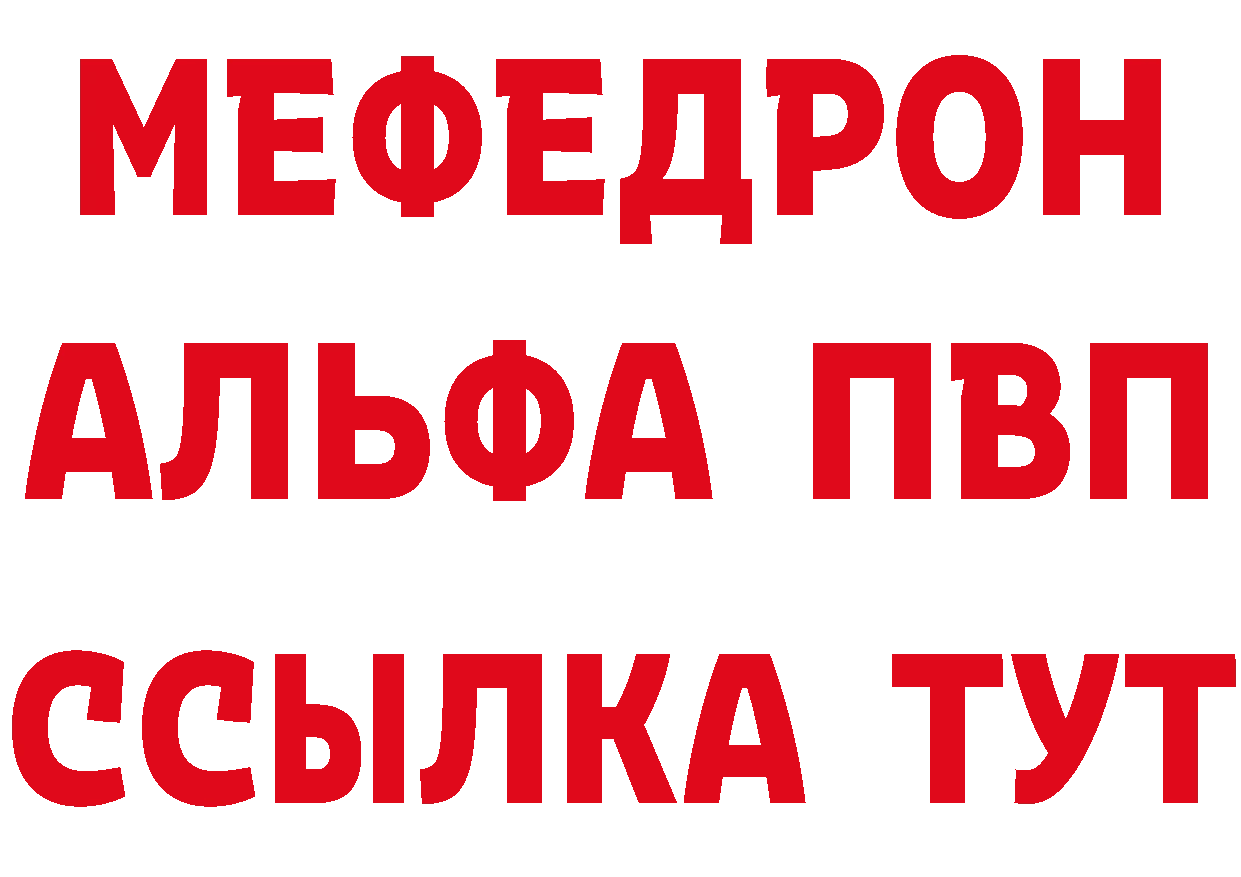 МЕФЕДРОН
АЛЬФА ПВП
ССЫЛКА ТУТ